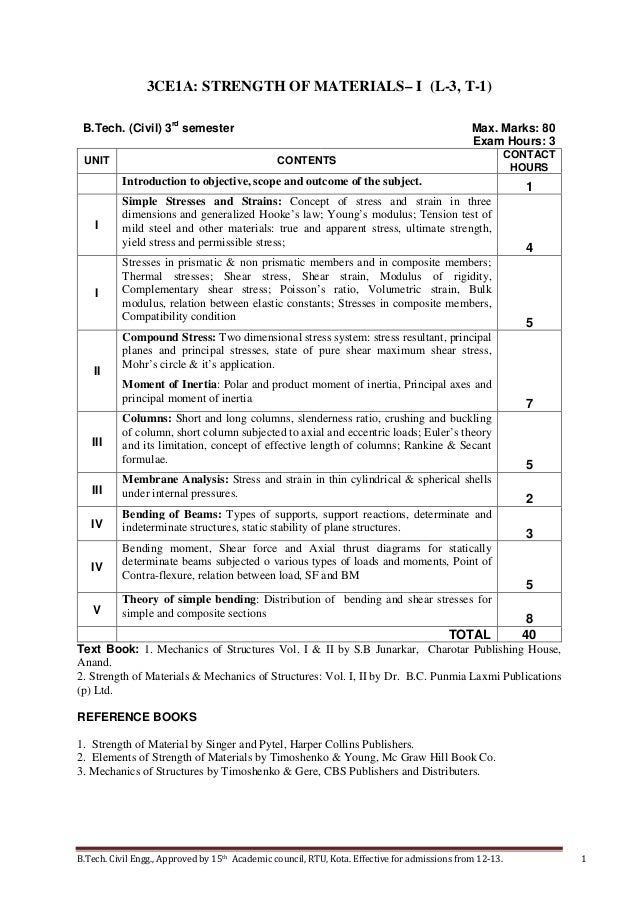 3CE1A: STRENGTH OF MATERIALS– I (L-3, T-1)

B.Tech. (Civil) 3$^{rd}$ semester

Max. Marks: 80
Exam Hours: 3

| UNIT | CONTENTS | CONTACT HOURS |
|---|---|---|
| | Introduction to objective, scope and outcome of the subject. | 1 |
| I | Simple Stresses and Strains: Concept of stress and strain in three dimensions and generalized Hooke's law; Young's modulus; Tension test of mild steel and other materials: true and apparent stress, ultimate strength, yield stress and permissible stress; | 4 |
| I | Stresses in prismatic & non prismatic members and in composite members; Thermal stresses; Shear stress, Shear strain, Modulus of rigidity, Complementary shear stress; Poisson's ratio, Volumetric strain, Bulk modulus, relation between elastic constants; Stresses in composite members, Compatibility condition | 5 |
| II | Compound Stress: Two dimensional stress system: stress resultant, principal planes and principal stresses, state of pure shear maximum shear stress, Mohr's circle & it's application. Moment of Inertia: Polar and product moment of inertia, Principal axes and principal moment of inertia | 7 |
| III | Columns: Short and long columns, slenderness ratio, crushing and buckling of column, short column subjected to axial and eccentric loads; Euler's theory and its limitation, concept of effective length of columns; Rankine & Secant formulae. | 5 |
| III | Membrane Analysis: Stress and strain in thin cylindrical & spherical shells under internal pressures. | 2 |
| IV | Bending of Beams: Types of supports, support reactions, determinate and indeterminate structures, static stability of plane structures. | 3 |
| IV | Bending moment, Shear force and Axial thrust diagrams for statically determinate beams subjected o various types of loads and moments, Point of Contra-flexure, relation between load, SF and BM | 5 |
| V | Theory of simple bending: Distribution of bending and shear stresses for simple and composite sections | 8 |
| | TOTAL | 40 |

Text Book: 1. Mechanics of Structures Vol. I & II by S.B Junarkar, Charotar Publishing House, Anand.
2. Strength of Materials & Mechanics of Structures: Vol. I, II by Dr. B.C. Punmia Laxmi Publications (p) Ltd.

REFERENCE BOOKS

1. Strength of Material by Singer and Pytel, Harper Collins Publishers.
2. Elements of Strength of Materials by Timoshenko & Young, Mc Graw Hill Book Co.
3. Mechanics of Structures by Timoshenko & Gere, CBS Publishers and Distributers.

B.Tech. Civil Engg., Approved by 15$^{th}$ Academic council, RTU, Kota. Effective for admissions from 12-13.

1